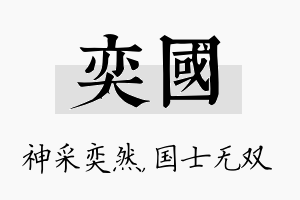 奕國

神采奕然，国士无双